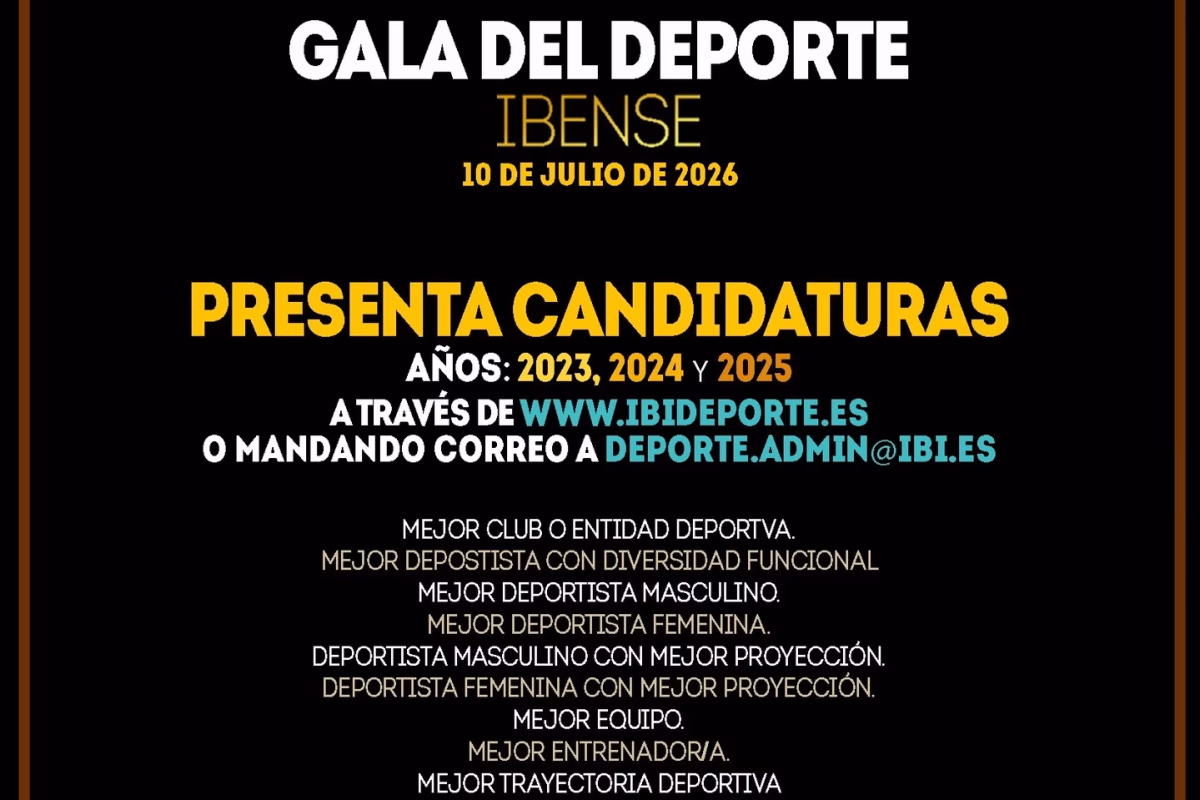 GALA DEL DEPORTE
IBENSE
10 DE JULIO DE 2026

PRESENTA CANDIDATURAS
AÑOS: 2023, 2024 Y 2025
A TRAVÉS DE WWW.IBIDEPORTE.ES
O MANDANDO CORREO A DEPORTE.ADMIN@IBI.ES

MEJOR CLUB O ENTIDAD DEPORTVA.
MEJOR DEPOSTISTA CON DIVERSIDAD FUNCIONAL
MEJOR DEPORTISTA MASCULINO.
MEJOR DEPORTISTA FEMENINA.
DEPORTISTA MASCULINO CON MEJOR PROYECCIÓN.
DEPORTISTA FEMENINA CON MEJOR PROYECCIÓN.
MEJOR EQUIPO.
MEJOR ENTRENADOR/A.
MEJOR TRAYECTORIA DEPORTIVA